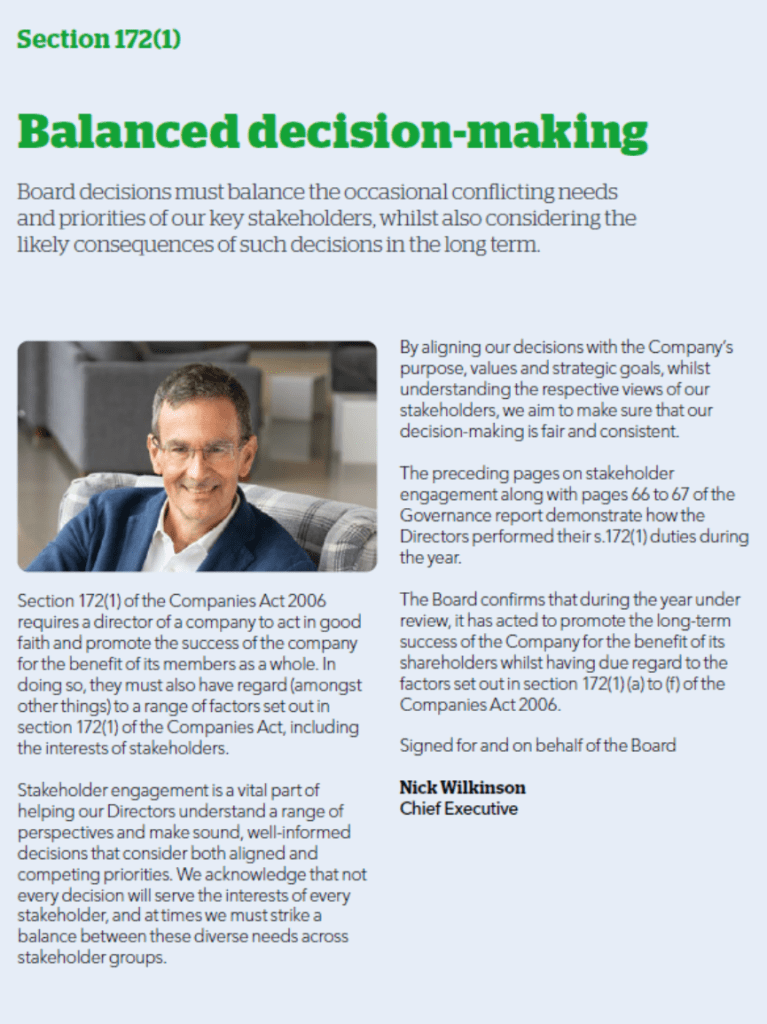 Section 172(1)

Balanced decision-making

Board decisions must balance the occasional conflicting needs and priorities of our key stakeholders, whilst also considering the likely consequences of such decisions in the long term.

Section 172(1) of the Companies Act 2006 requires a director of a company to act in good faith and promote the success of the company for the benefit of its members as a whole. In doing so, they must also have regard (amongst other things) to a range of factors set out in section 172(1) of the Companies Act, including the interests of stakeholders.

Stakeholder engagement is a vital part of helping our Directors understand a range of perspectives and make sound, well-informed decisions that consider both aligned and competing priorities. We acknowledge that not every decision will serve the interests of every stakeholder, and at times we must strike a balance between these diverse needs across stakeholder groups.

By aligning our decisions with the Company's purpose, values and strategic goals, whilst understanding the respective views of our stakeholders, we aim to make sure that our decision-making is fair and consistent.

The preceding pages on stakeholder engagement along with pages 66 to 67 of the Governance report demonstrate how the Directors performed their s.172(1) duties during the year.

The Board confirms that during the year under review, it has acted to promote the long-term success of the Company for the benefit of its shareholders whilst having due regard to the factors set out in section 172(1) (a) to (f) of the Companies Act 2006.

Signed for and on behalf of the Board

Nick Wilkinson
Chief Executive